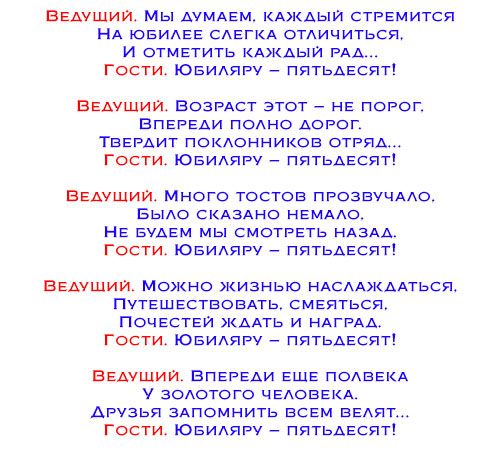 Ведущий. Мы думаем, каждый стремится
На юбилее слегка отличиться,
И отметить каждый рад...
Гости. Юбиляру – пятьдесят!

Ведущий. Возраст этот – не порог,
Впереди полно дорог.
Твердит поклонников отряд...
Гости. Юбиляру – пятьдесят!

Ведущий. Много тостов прозвучало,
Было сказано немало,
Не будем мы смотреть назад.
Гости. Юбиляру – пятьдесят!

Ведущий. Можно жизнью наслаждаться,
Путешествовать, смеяться,
Почестей ждать и наград.
Гости. Юбиляру – пятьдесят!

Ведущий. Впереди еще полвека
У золотого человека.
Друзья запомнить всем велят...
Гости. Юбиляру – пятьдесят!